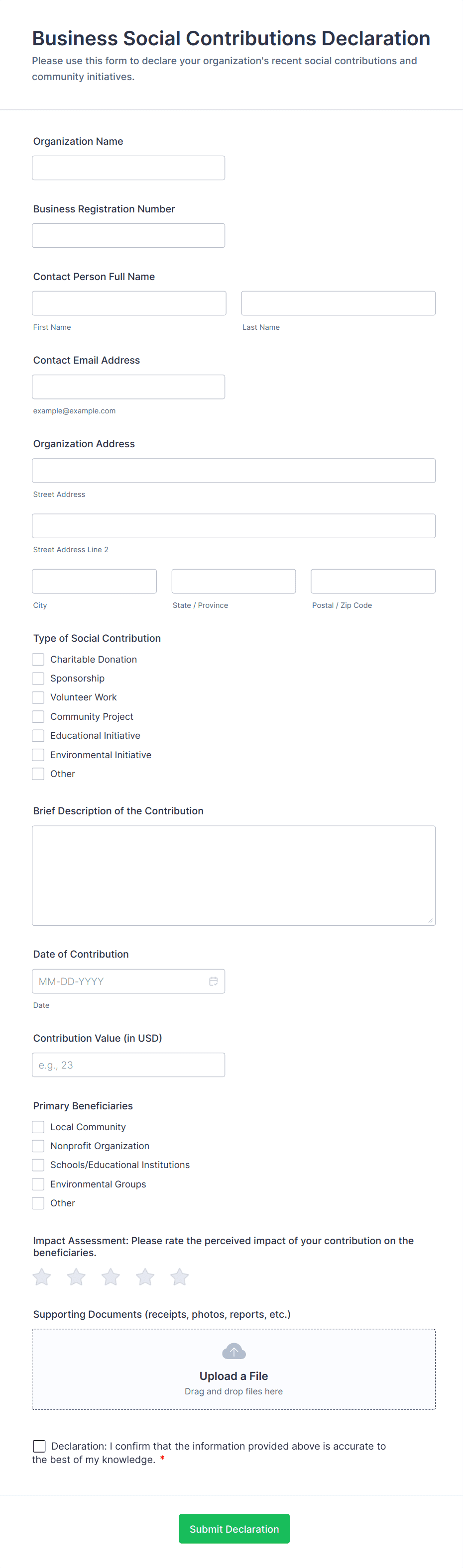 Business Social Contributions Declaration

Please use this form to declare your organization's recent social contributions and community initiatives.

Organization Name

Business Registration Number

Contact Person Full Name

First Name

Last Name

Contact Email Address

example@example.com

Organization Address

Street Address

Street Address Line 2

City

State / Province

Postal / Zip Code

Type of Social Contribution

Charitable Donation
Sponsorship
Volunteer Work
Community Project
Educational Initiative
Environmental Initiative
Other

Brief Description of the Contribution

Date of Contribution

MM-DD-YYYY

Date

Contribution Value (in USD)

e.g., 23

Primary Beneficiaries

Local Community
Nonprofit Organization
Schools/Educational Institutions
Environmental Groups
Other

Impact Assessment: Please rate the perceived impact of your contribution on the beneficiaries.

Supporting Documents (receipts, photos, reports, etc.)

Upload a File
Drag and drop files here

Declaration: I confirm that the information provided above is accurate to the best of my knowledge. *

Submit Declaration